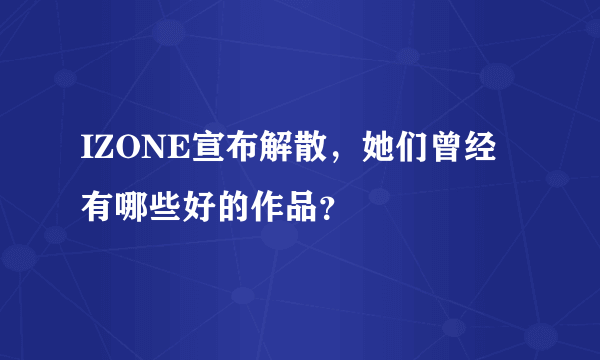 IZONE宣布解散，她们曾经有哪些好的作品?